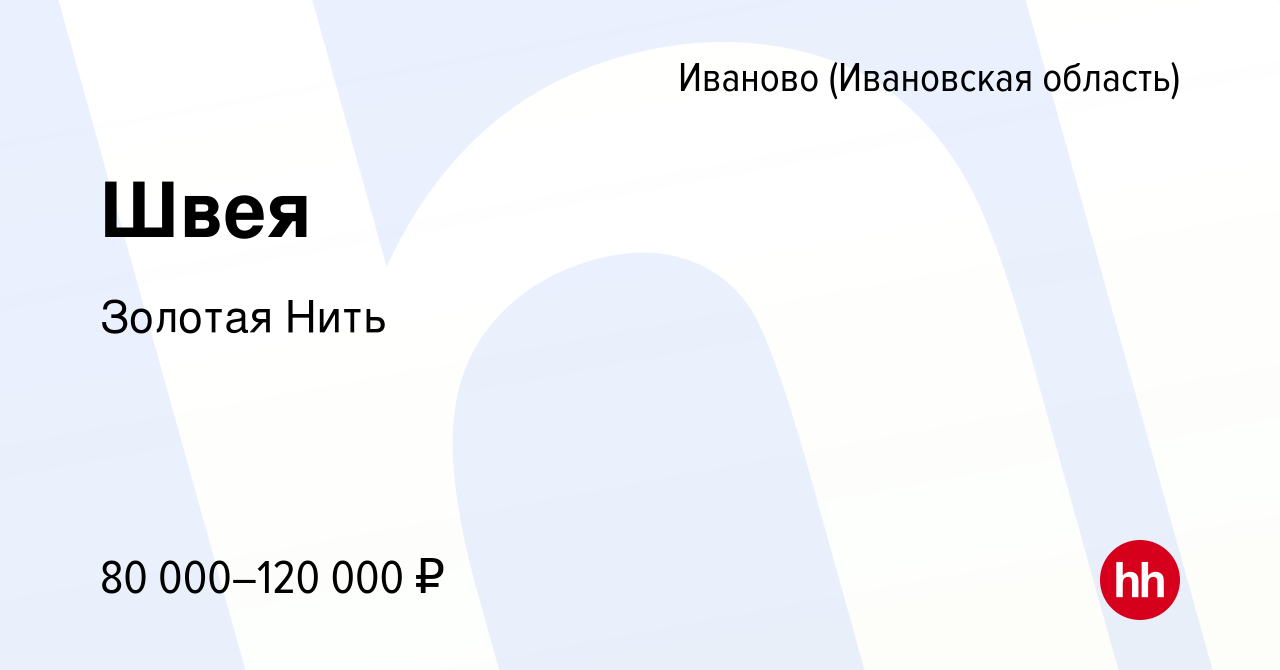 Иваново (Ивановская область)

Швея

Золотая Нить

80 000–120 000 ₽

hh